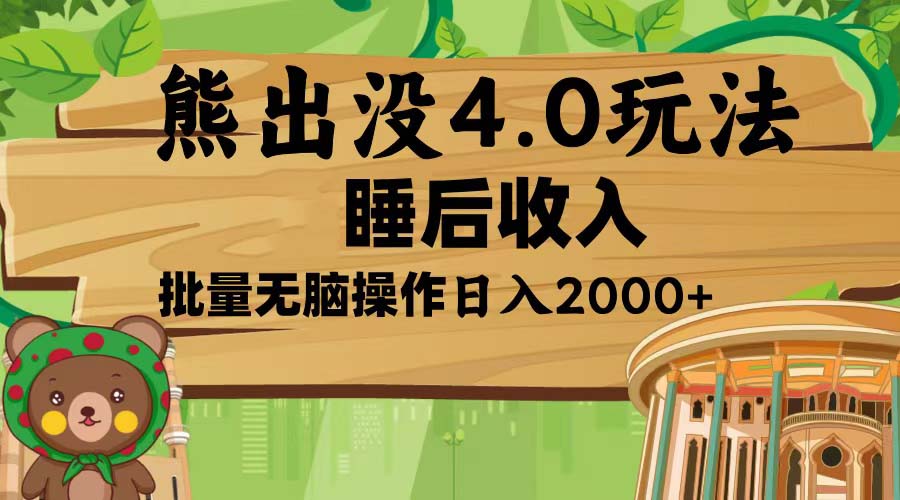 熊出没4.0玩法

睡后收入

批量无脑操作日入2000+